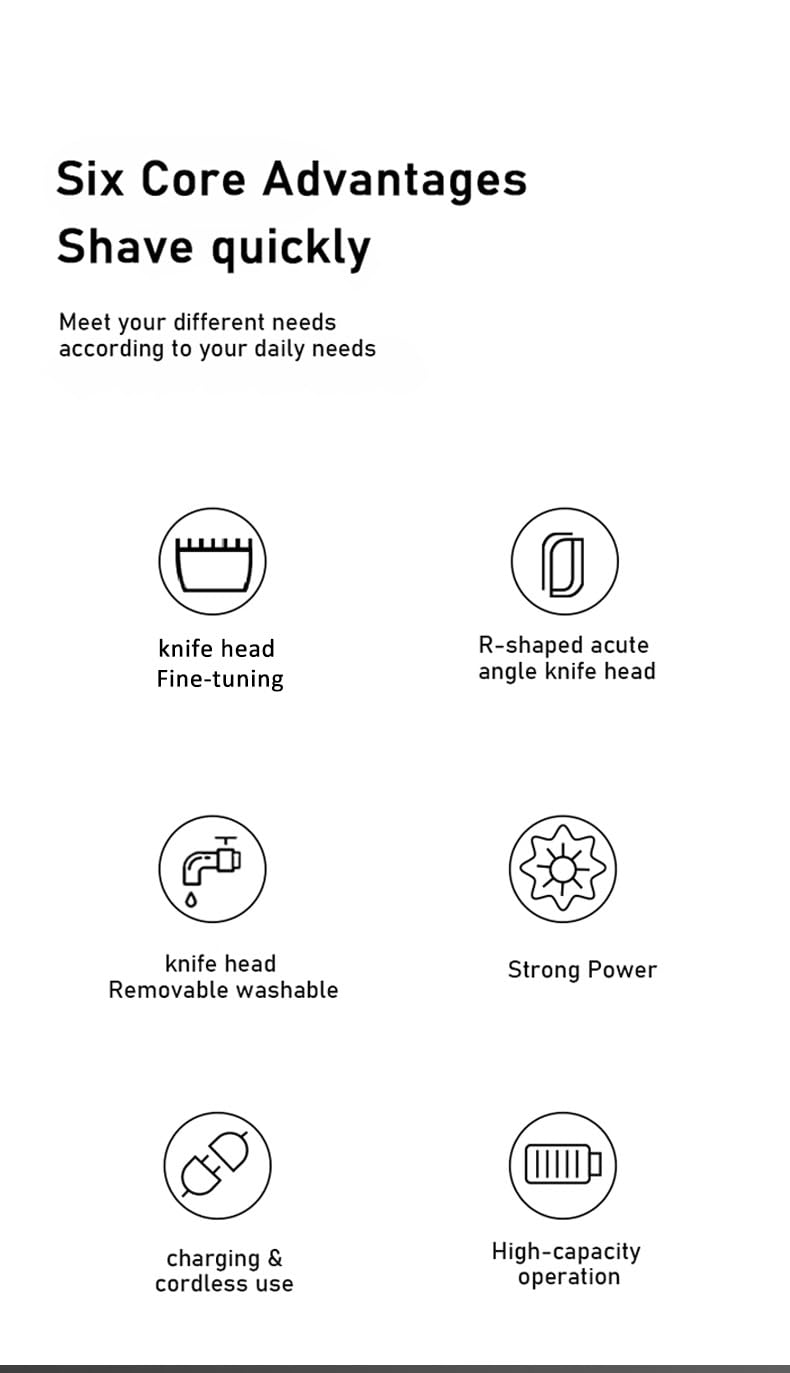 Six Core Advantages
Shave quickly

Meet your different needs according to your daily needs

knife head
Fine-tuning

R-shaped acute angle knife head

knife head
Removable washable

Strong Power

charging & cordless use

High-capacity operation